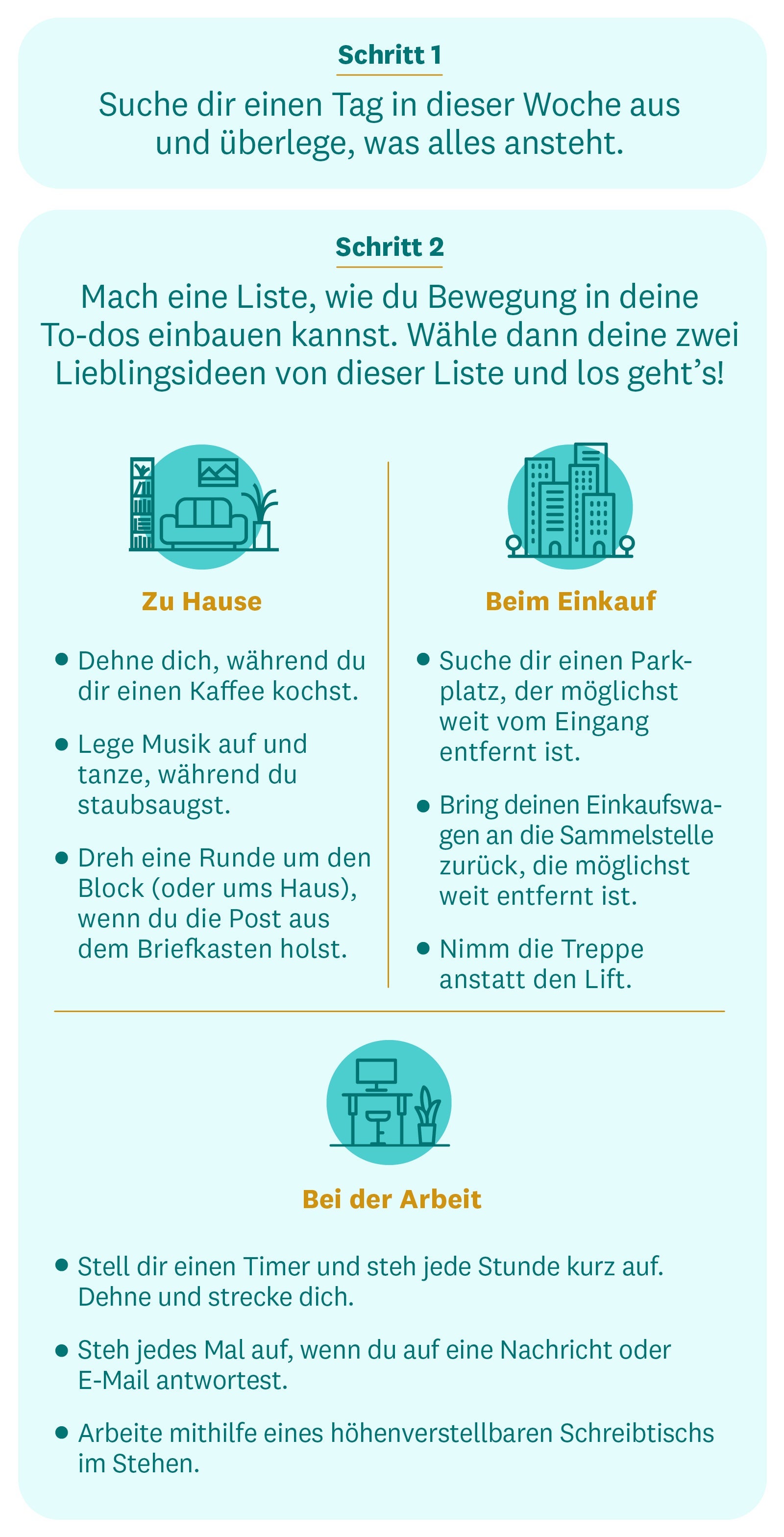 Schritt 1

Suche dir einen Tag in dieser Woche aus und überlege, was alles ansteht.

Schritt 2

Mach eine Liste, wie du Bewegung in deine To-dos einbauen kannst. Wähle dann deine zwei Lieblingsideen von dieser Liste und los geht's!

Zu Hause

• Dehne dich, während du dir einen Kaffee kochst.
• Lege Musik auf und tanze, während du staubsaugst.
• Dreh eine Runde um den Block (oder ums Haus), wenn du die Post aus dem Briefkasten holst.

Beim Einkauf

• Suche dir einen Parkplatz, der möglichst weit vom Eingang entfernt ist.
• Bring deinen Einkaufswagen an die Sammelstelle zurück, die möglichst weit entfernt ist.
• Nimm die Treppe anstatt den Lift.

Bei der Arbeit

• Stell dir einen Timer und steh jede Stunde kurz auf. Dehne und strecke dich.
• Steh jedes Mal auf, wenn du auf eine Nachricht oder E-Mail antwortest.
• Arbeite mithilfe eines höhenverstellbaren Schreibtischs im Stehen.